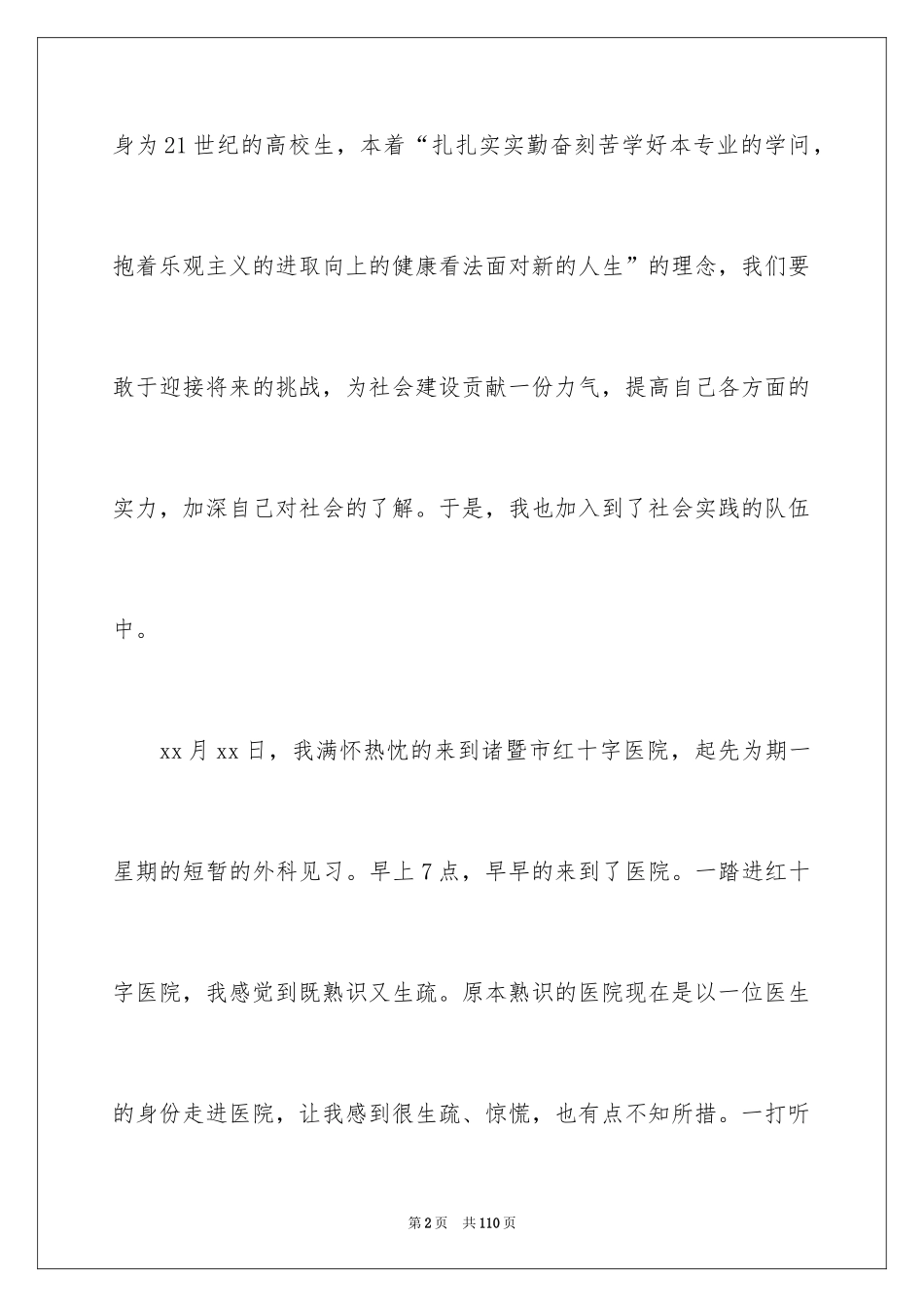 身为21世纪的高校生，本着“扎扎实实勤奋刻苦学好本专业的学问，抱着乐观主义的进取向上的健康看法面对新的人生”的理念，我们要敢于迎接将来的挑战，为社会建设贡献一份力气，提高自己各方面的实力，加深自己对社会的了解。于是，我也加入到了社会实践的队伍中。

xx月xx日，我满怀热忱的来到诸暨市红十字医院，起先为期一星期的短暂的外科见习。早上7点，早早的来到了医院。一踏进红十字医院，我感觉到既熟识又生疏。原本熟识的医院现在是以一位医生的身份走进医院，让我感到很生疏、惊慌，也有点不知所措。一打听

第2页　共110页